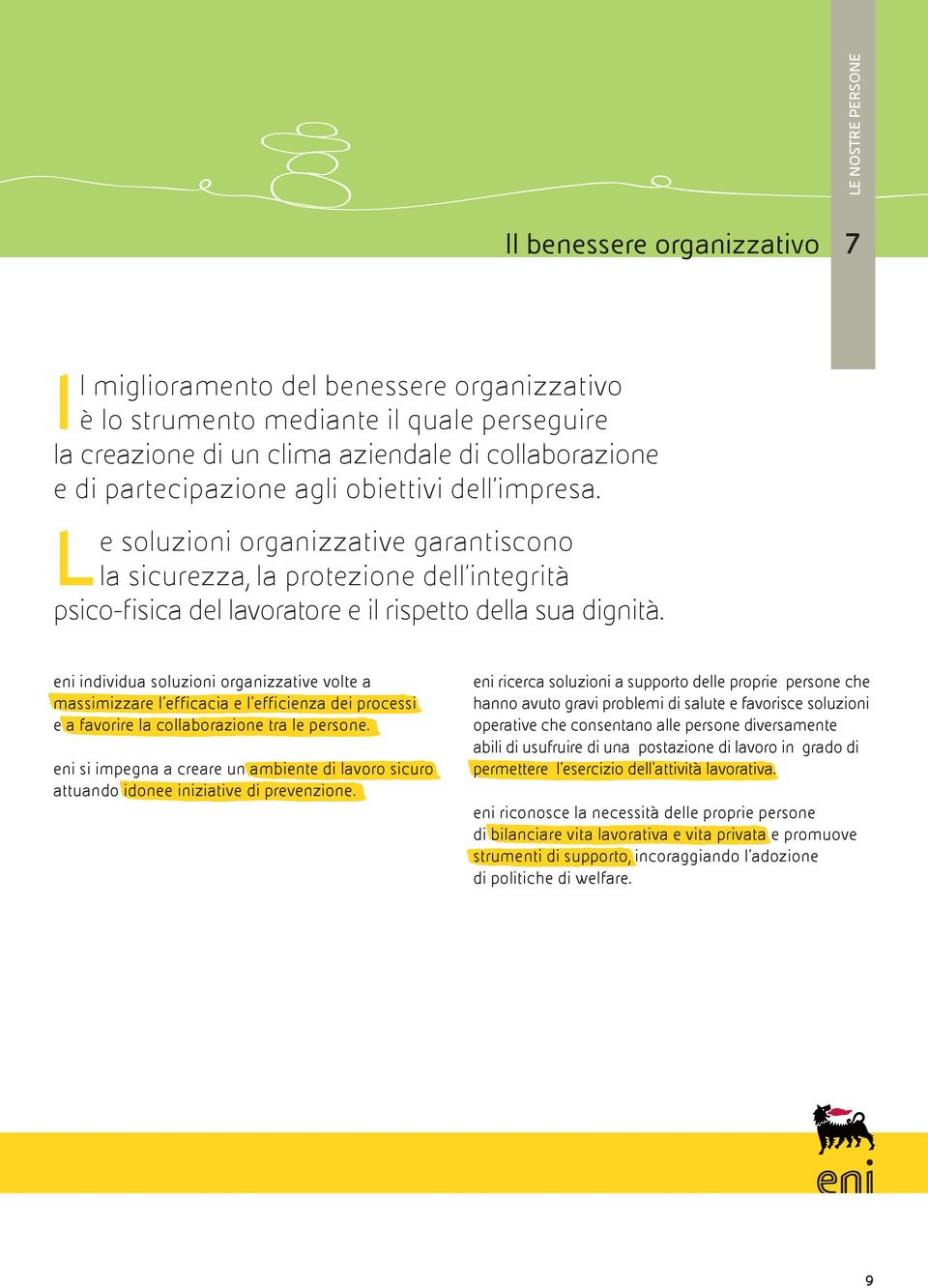 LE NOSTRE PERSONE

Il benessere organizzativo 7

Il miglioramento del benessere organizzativo è lo strumento mediante il quale perseguire la creazione di un clima aziendale di collaborazione e di partecipazione agli obiettivi dell'impresa.

Le soluzioni organizzative garantiscono la sicurezza, la protezione dell'integrità psico-fisica del lavoratore e il rispetto della sua dignità.

eni individua soluzioni organizzative volte a massimizzare l'efficacia e l'efficienza dei processi e a favorire la collaborazione tra le persone.

eni si impegna a creare un ambiente di lavoro sicuro attuando idonee iniziative di prevenzione.

eni ricerca soluzioni a supporto delle proprie persone che hanno avuto gravi problemi di salute e favorisce soluzioni operative che consentano alle persone diversamente abili di usufruire di una postazione di lavoro in grado di permettere l'esercizio dell'attività lavorativa.

eni riconosce la necessità delle proprie persone di bilanciare vita lavorativa e vita privata e promuove strumenti di supporto, incoraggiando l'adozione di politiche di welfare.

eni

9